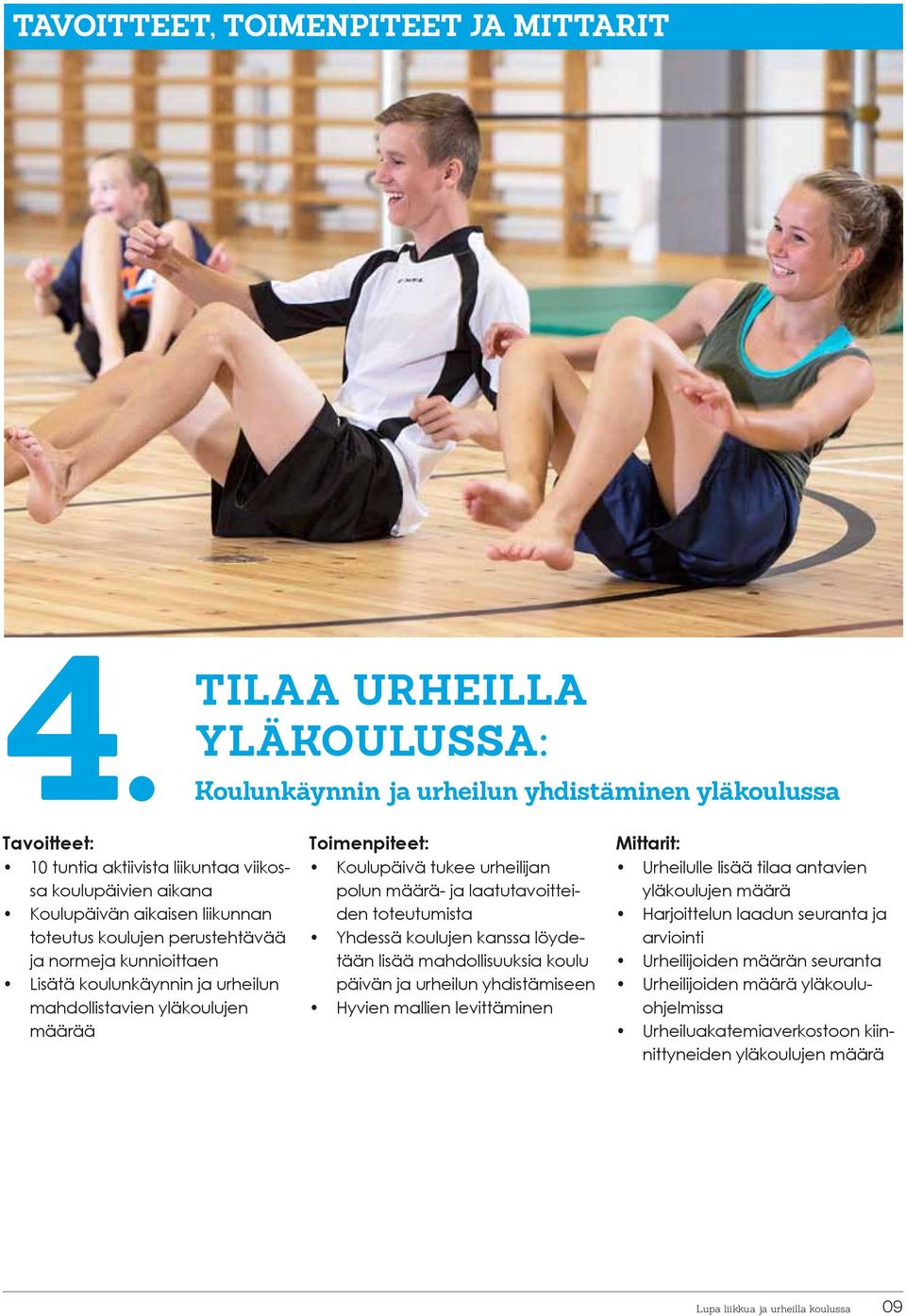 TAVOITTEET, TOIMENPITEET JA MITTARIT

4.

TILAA URHEILLA YLÄKOULUSSA:

Koulunkäynnin ja urheilun yhdistäminen yläkoulussa

Tavoitteet:
• 10 tuntia aktiivista liikuntaa viikossa koulupäivien aikana
• Koulupäivän aikaisen liikunnan toteutus koulujen perustehtävää ja normeja kunnioittaen
• Lisätä koulunkäynnin ja urheilun mahdollistavien yläkoulujen määrää

Toimenpiteet:
• Koulupäivä tukee urheilijan polun määrä- ja laatutavoitteiden toteutumista
• Yhdessä koulujen kanssa löydetään lisää mahdollisuuksia koulu päivän ja urheilun yhdistämiseen
• Hyvien mallien levittäminen

Mittarit:
• Urheilulle lisää tilaa antavien yläkoulujen määrä
• Harjoittelun laadun seuranta ja arviointi
• Urheilijoiden määrän seuranta
• Urheilijoiden määrä yläkouluohjelmissa
• Urheiluakatemiaverkostoon kiinnittyneiden yläkoulujen määrä

Lupa liikkua ja urheilla koulussa 09